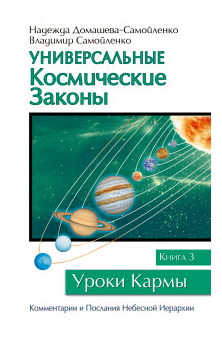 Надежда Домашева-Самойленко
Владимир Самойленко

УНИВЕРСАЛЬНЫЕ
Космические
Законы

Книга 3

Уроки Кармы

Комментарии и Послания Небесной Иерархии